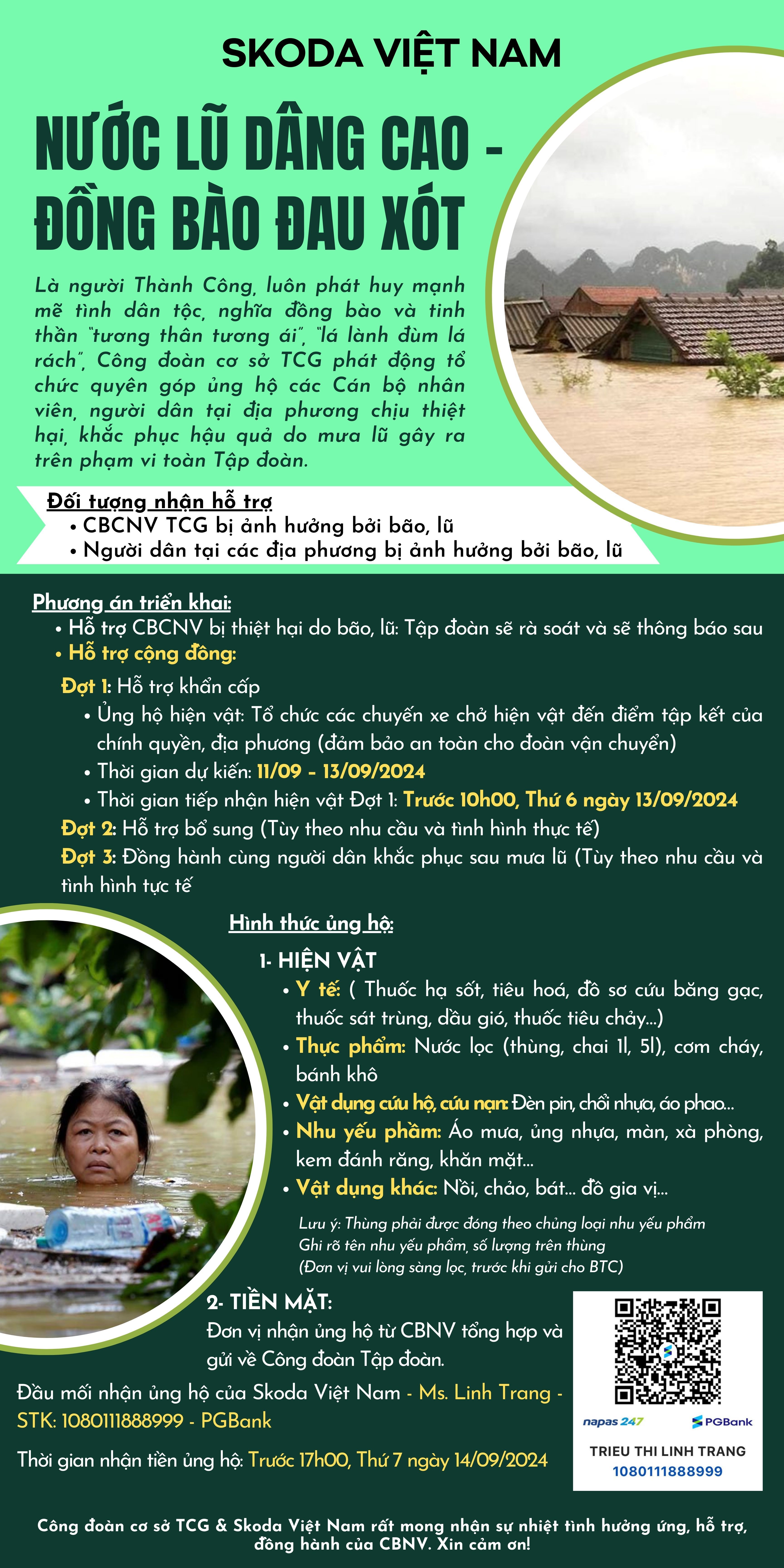 SKODA VIỆT NAM

NƯỚC LŨ DÂNG CAO - ĐỒNG BÀO ĐAU XÓT

Là người Thành Công, luôn phát huy mạnh mẽ tình dân tộc, nghĩa đồng bào và tinh thần "tương thân tương ái", "lá lành đùm lá rách", Công đoàn cơ sở TCG phát động tổ chức quyên góp ủng hộ các Cán bộ nhân viên, người dân tại địa phương chịu thiệt hại, khắc phục hậu quả do mưa lũ gây ra trên phạm vi toàn Tập đoàn.

Đối tượng nhận hỗ trợ
• CBCNV TCG bị ảnh hưởng bởi bão, lũ
• Người dân tại các địa phương bị ảnh hưởng bởi bão, lũ

Phương án triển khai:
• Hỗ trợ CBCNV bị thiệt hại do bão, lũ: Tập đoàn sẽ rà soát và sẽ thông báo sau
• Hỗ trợ cộng đồng:
Đợt 1: Hỗ trợ khẩn cấp
• Ủng hộ hiện vật: Tổ chức các chuyến xe chở hiện vật đến điểm tập kết của chính quyền, địa phương (đảm bảo an toàn cho đoàn vận chuyển)
• Thời gian dự kiến: 11/09 - 13/09/2024
• Thời gian tiếp nhận hiện vật Đợt 1: Trước 10h00, Thứ 6 ngày 13/09/2024
Đợt 2: Hỗ trợ bổ sung (Tùy theo nhu cầu và tình hình thực tế)
Đợt 3: Đồng hành cùng người dân khắc phục sau mưa lũ (Tùy theo nhu cầu và tình hình tực tế

Hình thức ủng hộ:
1- HIỆN VẬT
• Y tế: ( Thuốc hạ sốt, tiêu hoá, đồ sơ cứu băng gạc, thuốc sát trùng, dầu gió, thuốc tiêu chảy...)
• Thực phẩm: Nước lọc (thùng, chai 1l, 5l), cơm cháy, bánh khô
• Vật dụng cứu hộ, cứu nạn: Đèn pin, chổi nhựa, áo phao...
• Nhu yếu phẩm: Áo mưa, ủng nhựa, màn, xà phòng, kem đánh răng, khăn mặt...
• Vật dụng khác: Nồi, chảo, bát... đồ gia vị...
Lưu ý: Thùng phải được đóng theo chủng loại nhu yếu phẩm
Ghi rõ tên nhu yếu phẩm, số lượng trên thùng
(Đơn vị vui lòng sàng lọc, trước khi gửi cho BTC)

2- TIỀN MẶT:
Đơn vị nhận ủng hộ từ CBNV tổng hợp và gửi về Công đoàn Tập đoàn.

Đầu mối nhận ủng hộ của Skoda Việt Nam - Ms. Linh Trang - STK: 1080111888999 - PGBank

Thời gian nhận tiền ủng hộ: Trước 17h00, Thứ 7 ngày 14/09/2024

napas 247
PGBank
TRIEU THI LINH TRANG
1080111888999

Công đoàn cơ sở TCG & Skoda Việt Nam rất mong nhận sự nhiệt tình hưởng ứng, hỗ trợ, đồng hành của CBNV. Xin cảm ơn!